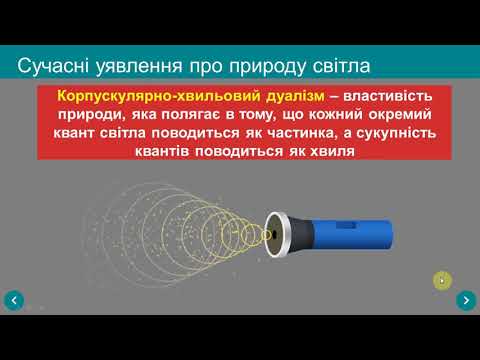 Сучасні уявлення про природу світла

Корпускулярно-хвильовий дуалізм – властивість природи, яка полягає в тому, що кожний окремий квант світла поводиться як частинка, а сукупність квантів поводиться як хвиля